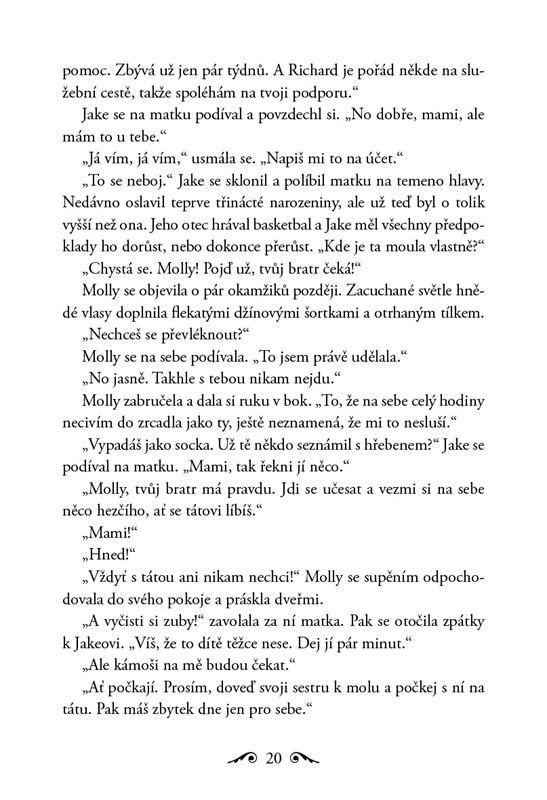 pomoc. Zbývá už jen pár týdnů. A Richard je pořád někde na služební cestě, takže spoléhám na tvoji podporu.“

Jake se na matku podíval a povzdechl si. „No dobře, mami, ale mám to u tebe.“

„Já vím, já vím,“ usmála se. „Napiš mi to na účet.“

„To se neboj.“ Jake se sklonil a políbil matku na temeno hlavy. Nedávno oslavil teprve třinácté narozeniny, ale už teď byl o tolik vyšší než ona. Jeho otec hrával basketbal a Jake měl všechny předpoklady ho dorůst, nebo dokonce přerůst. „Kde je ta moula vlastně?“

„Chystá se. Molly! Pojď už, tvůj bratr čeká!“

Molly se objevila o pár okamžiků později. Zacuchané světle hnědé vlasy doplnila flekatými džínovými šortkami a otrhaným tílkem.

„Nechceš se převléknout?“

Molly se na sebe podívala. „To jsem právě udělala.“

„No jasně. Takhle s tebou nikam nejdu.“

Molly zabručela a dala si ruku v bok. „To, že na sebe celý hodiny necivím do zrcadla jako ty, ještě neznamená, že mi to nesluší.“

„Vypadáš jako socka. Už tě někdo seznámil s hřebenem?“ Jake se podíval na matku. „Mami, tak řekni jí něco.“

„Molly, tvůj bratr má pravdu. Jdi se učesat a vezmi si na sebe něco hezčího, ať se tátovi líbíš.“

„Mami!“

„Hned!“

„Vždyť s tátou ani nikam nechci!“ Molly se supěním odpochodovala do svého pokoje a práskla dveřmi.

„A vyčisti si zuby!“ zavolala za ní matka. Pak se otočila zpátky k Jakeovi. „Víš, že to dítě těžce nese. Dej jí pár minut.“

„Ale kámoši na mě budou čekat.“

„Ať počkají. Prosím, doveď svoji sestru k molu a počkej s ní na tátu. Pak máš zbytek dne jen pro sebe.“

20